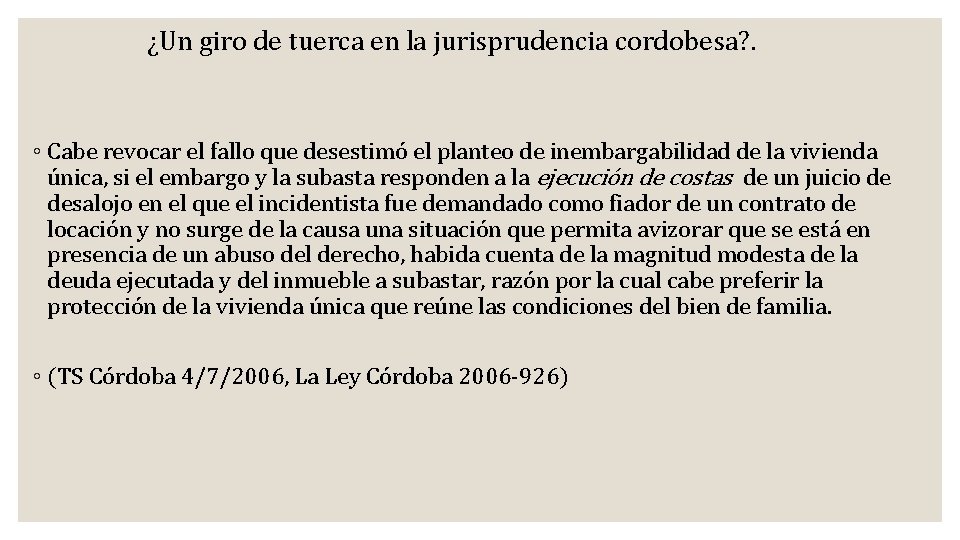 ¿Un giro de tuerca en la jurisprudencia cordobesa?.

◦ Cabe revocar el fallo que desestimó el planteo de inembargabilidad de la vivienda única, si el embargo y la subasta responden a la ejecución de costas de un juicio de desalojo en el que el incidentista fue demandado como fiador de un contrato de locación y no surge de la causa una situación que permita avizorar que se está en presencia de un abuso del derecho, habida cuenta de la magnitud modesta de la deuda ejecutada y del inmueble a subastar, razón por la cual cabe preferir la protección de la vivienda única que reúne las condiciones del bien de familia.

◦ (TS Córdoba 4/7/2006, La Ley Córdoba 2006-926)